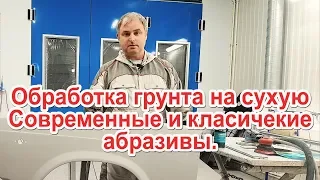 Обработка грунта на сухую
Современные и класичекие
абразивы.